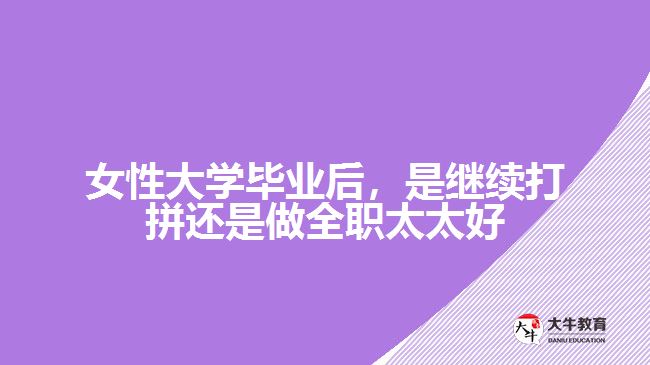 女性大学毕业后，是继续打拼还是做全职太太好

大牛
大牛教育
DANIU EDUCATION